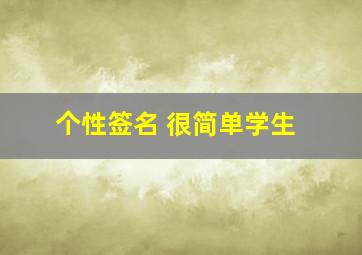 个性签名 很简单学生